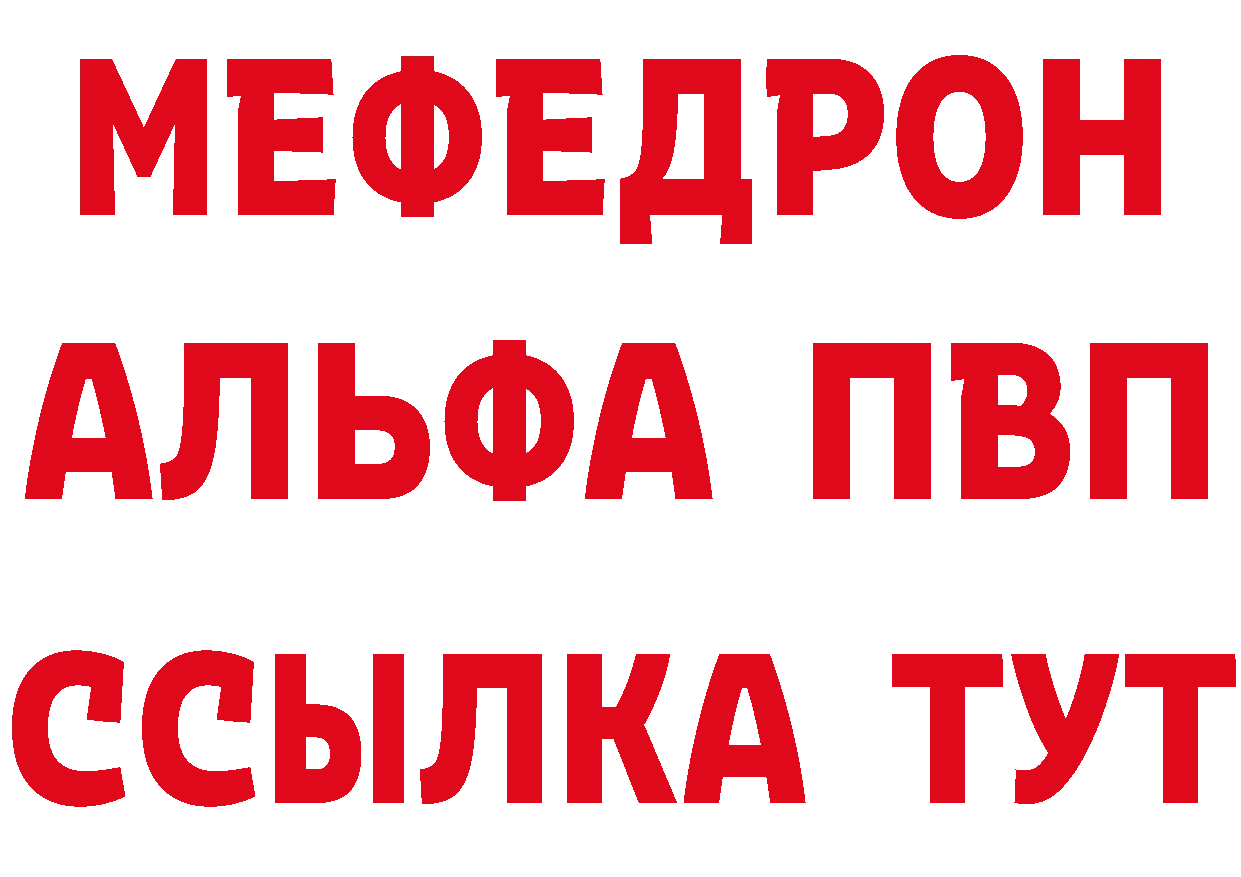 МЕФЕДРОН
АЛЬФА ПВП
ССЫЛКА ТУТ